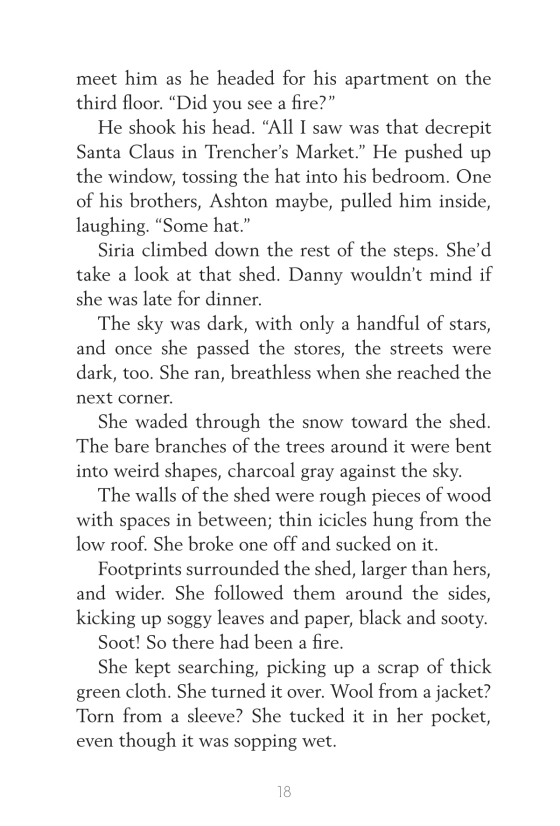 meet him as he headed for his apartment on the third floor. “Did you see a fire?”

He shook his head. “All I saw was that decrepit Santa Claus in Trencher’s Market.” He pushed up the window, tossing the hat into his bedroom. One of his brothers, Ashton maybe, pulled him inside, laughing. “Some hat.”

Siria climbed down the rest of the steps. She’d take a look at that shed. Danny wouldn’t mind if she was late for dinner.

The sky was dark, with only a handful of stars, and once she passed the stores, the streets were dark, too. She ran, breathless when she reached the next corner.

She waded through the snow toward the shed. The bare branches of the trees around it were bent into weird shapes, charcoal gray against the sky.

The walls of the shed were rough pieces of wood with spaces in between; thin icicles hung from the low roof. She broke one off and sucked on it.

Footprints surrounded the shed, larger than hers, and wider. She followed them around the sides, kicking up soggy leaves and paper, black and sooty.

Soot! So there had been a fire.

She kept searching, picking up a scrap of thick green cloth. She turned it over. Wool from a jacket? Torn from a sleeve? She tucked it in her pocket, even though it was sopping wet.

18